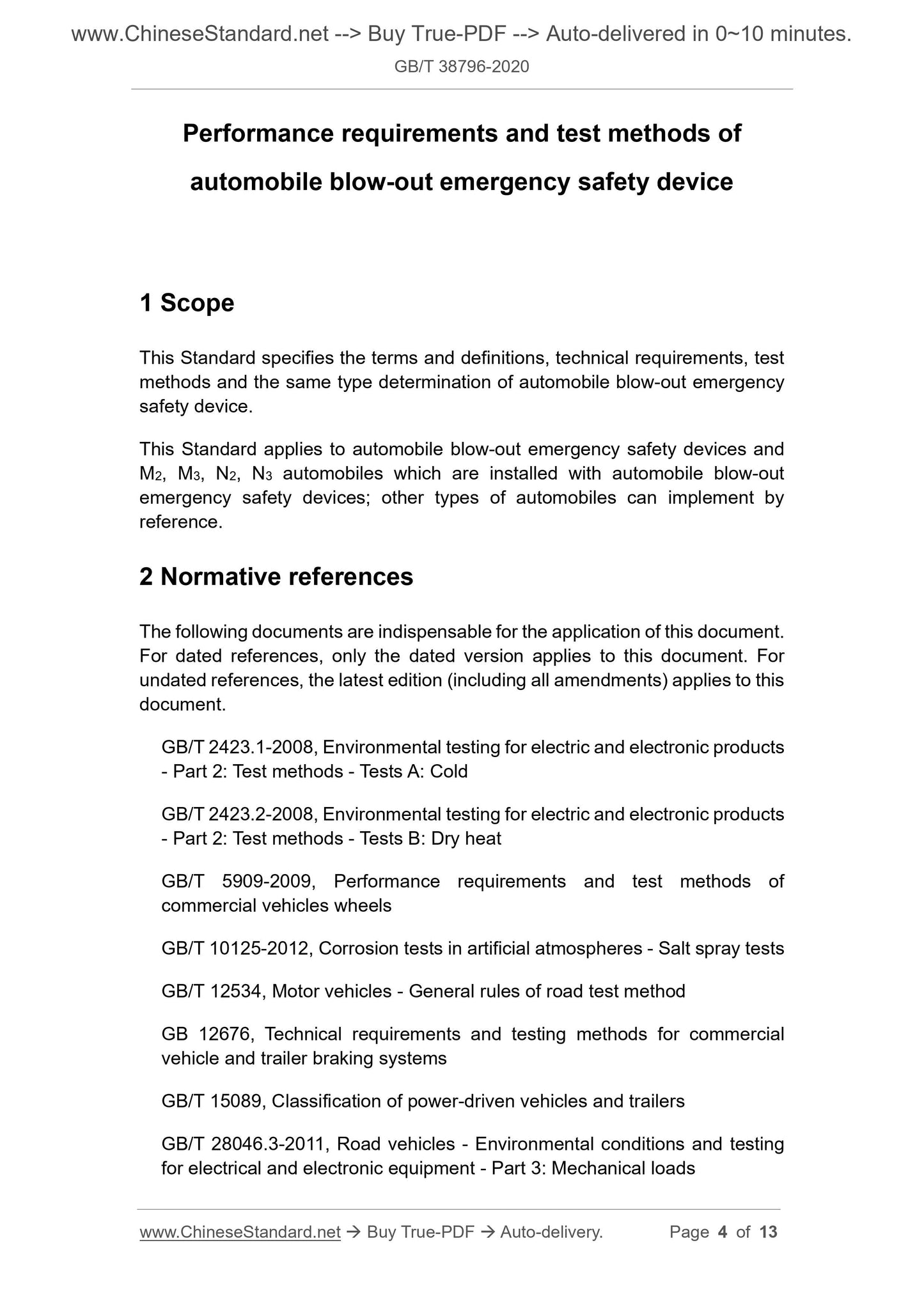 www.ChineseStandard.net --> Buy True-PDF --> Auto-delivered in 0~10 minutes.
GB/T 38796-2020

Performance requirements and test methods of automobile blow-out emergency safety device

1 Scope

This Standard specifies the terms and definitions, technical requirements, test methods and the same type determination of automobile blow-out emergency safety device.

This Standard applies to automobile blow-out emergency safety devices and $M_2$, $M_3$, $N_2$, $N_3$ automobiles which are installed with automobile blow-out emergency safety devices; other types of automobiles can implement by reference.

2 Normative references

The following documents are indispensable for the application of this document. For dated references, only the dated version applies to this document. For undated references, the latest edition (including all amendments) applies to this document.

GB/T 2423.1-2008, Environmental testing for electric and electronic products - Part 2: Test methods - Tests A: Cold

GB/T 2423.2-2008, Environmental testing for electric and electronic products - Part 2: Test methods - Tests B: Dry heat

GB/T 5909-2009, Performance requirements and test methods of commercial vehicles wheels

GB/T 10125-2012, Corrosion tests in artificial atmospheres - Salt spray tests

GB/T 12534, Motor vehicles - General rules of road test method

GB 12676, Technical requirements and testing methods for commercial vehicle and trailer braking systems

GB/T 15089, Classification of power-driven vehicles and trailers

GB/T 28046.3-2011, Road vehicles - Environmental conditions and testing for electrical and electronic equipment - Part 3: Mechanical loads

www.ChineseStandard.net → Buy True-PDF → Auto-delivery. Page 4 of 13